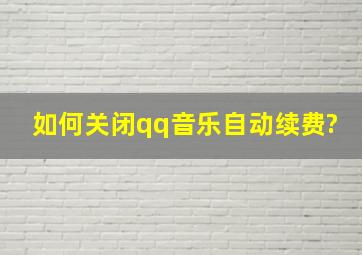 如何关闭qq音乐自动续费?